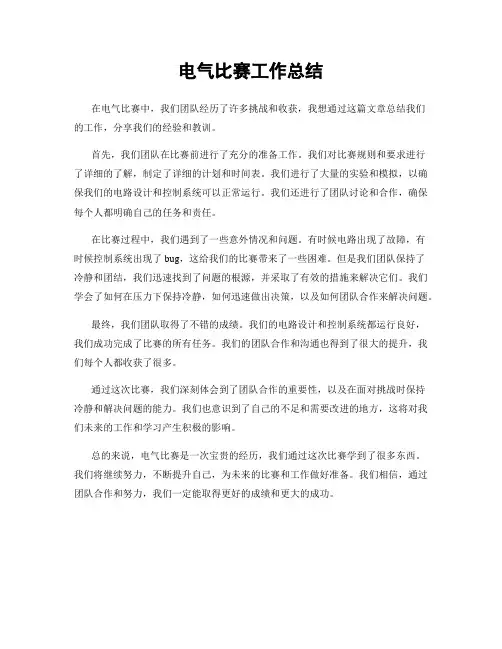 电气比赛工作总结

在电气比赛中，我们团队经历了许多挑战和收获，我想通过这篇文章总结我们的工作，分享我们的经验和教训。

首先，我们团队在比赛前进行了充分的准备工作。我们对比赛规则和要求进行了详细的了解，制定了详细的计划和时间表。我们进行了大量的实验和模拟，以确保我们的电路设计和控制系统可以正常运行。我们还进行了团队讨论和合作，确保每个人都明确自己的任务和责任。

在比赛过程中，我们遇到了一些意外情况和问题。有时候电路出现了故障，有时候控制系统出现了 bug，这给我们的比赛带来了一些困难。但是我们团队保持了冷静和团结，我们迅速找到了问题的根源，并采取了有效的措施来解决它们。我们学会了如何在压力下保持冷静，如何迅速做出决策，以及如何团队合作来解决问题。

最终，我们团队取得了不错的成绩。我们的电路设计和控制系统都运行良好，我们成功完成了比赛的所有任务。我们的团队合作和沟通也得到了很大的提升，我们每个人都收获了很多。

通过这次比赛，我们深刻体会到了团队合作的重要性，以及在面对挑战时保持冷静和解决问题的能力。我们也意识到了自己的不足和需要改进的地方，这将对我们未来的工作和学习产生积极的影响。

总的来说，电气比赛是一次宝贵的经历，我们通过这次比赛学到了很多东西。我们将继续努力，不断提升自己，为未来的比赛和工作做好准备。我们相信，通过团队合作和努力，我们一定能取得更好的成绩和更大的成功。